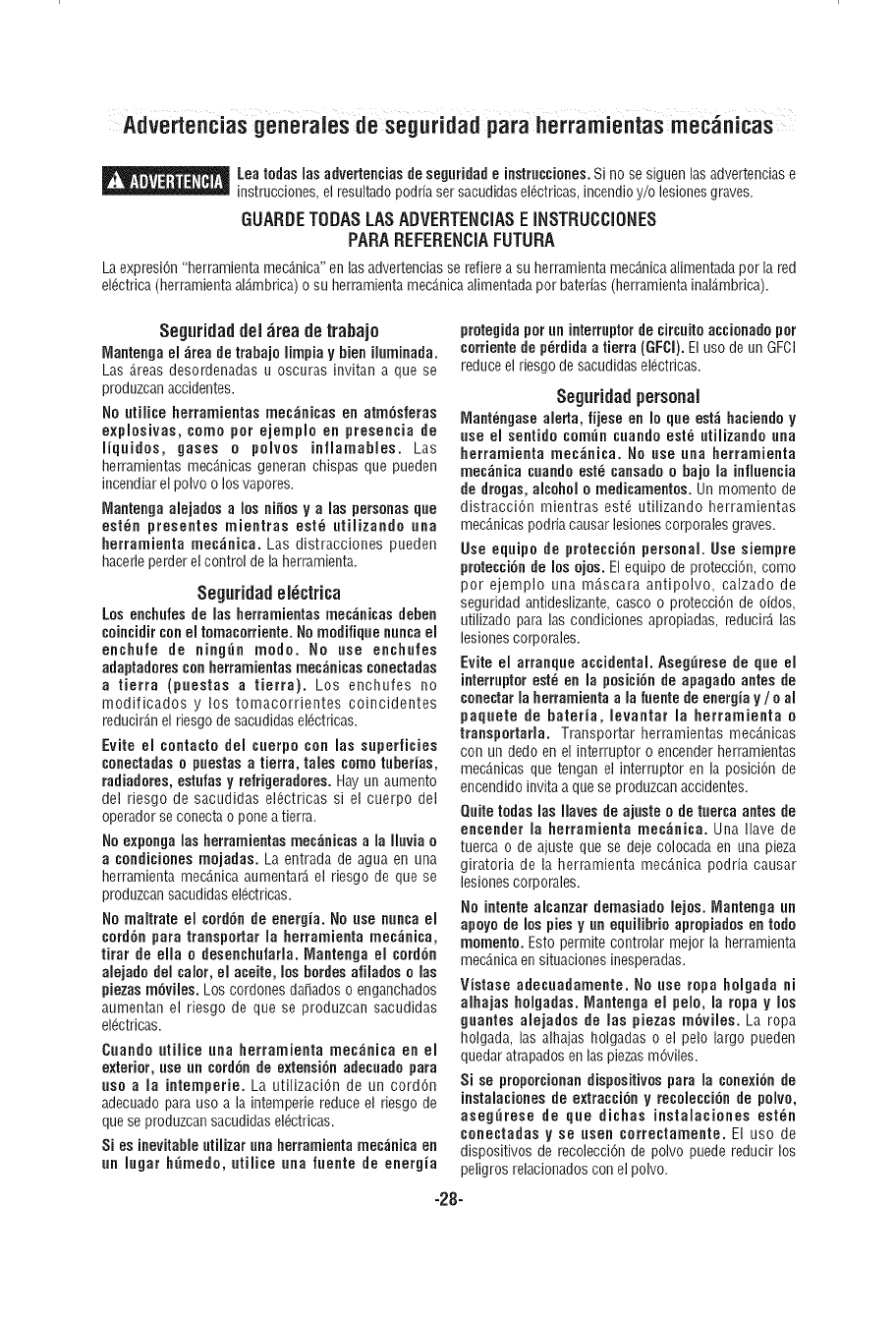 Advertencias generales de seguridad para herramientas mecánicas

ADVERTENCIA Lea todas las advertencias de seguridad e instrucciones. Si no se siguen las advertencias e instrucciones, el resultado podría ser sacudidas eléctricas, incendio y/o lesiones graves.

GUARDE TODAS LAS ADVERTENCIAS E INSTRUCCIONES PARA REFERENCIA FUTURA

La expresión "herramienta mecánica" en las advertencias se refiere a su herramienta mecánica alimentada por la red eléctrica (herramienta alámbrica) o su herramienta mecánica alimentada por baterías (herramienta inalámbrica).

Seguridad del área de trabajo

Mantenga el área de trabajo limpia y bien iluminada. Las áreas desordenadas u oscuras invitan a que se produzcan accidentes.

No utilice herramientas mecánicas en atmósferas explosivas, como por ejemplo en presencia de líquidos, gases o polvos inflamables. Las herramientas mecánicas generan chispas que pueden incendiar el polvo o los vapores.

Mantenga alejados a los niños y a las personas que estén presentes mientras esté utilizando una herramienta mecánica. Las distracciones pueden hacerle perder el control de la herramienta.

Seguridad eléctrica

Los enchufes de las herramientas mecánicas deben coincidir con el tomacorriente. No modifique nunca el enchufe de ningún modo. No use enchufes adaptadores con herramientas mecánicas conectadas a tierra (puestas a tierra). Los enchufes no modificados y los tomacorrientes coincidentes reducirán el riesgo de sacudidas eléctricas.

Evite el contacto del cuerpo con las superficies conectadas o puestas a tierra, tales como tuberías, radiadores, estufas y refrigeradores. Hay un aumento del riesgo de sacudidas eléctricas si el cuerpo del operador se conecta o pone a tierra.

No exponga las herramientas mecánicas a la lluvia o a condiciones mojadas. La entrada de agua en una herramienta mecánica aumentará el riesgo de que se produzcan sacudidas eléctricas.

No maltrate el cordón de energía. No use nunca el cordón para transportar la herramienta mecánica, tirar de ella o desenchufarla. Mantenga el cordón alejado del calor, el aceite, los bordes afilados o las piezas móviles. Los cordones dañados o enganchados aumentan el riesgo de que se produzcan sacudidas eléctricas.

Cuando utilice una herramienta mecánica en el exterior, use un cordón de extensión adecuado para uso a la intemperie. La utilización de un cordón adecuado para uso a la intemperie reduce el riesgo de que se produzcan sacudidas eléctricas.

Si es inevitable utilizar una herramienta mecánica en un lugar húmedo, utilice una fuente de energía protegida por un interruptor de circuito accionado por corriente de pérdida a tierra (GFCI). El uso de un GFCI reduce el riesgo de sacudidas eléctricas.

Seguridad personal

Manténgase alerta, fíjese en lo que está haciendo y use el sentido común cuando esté utilizando una herramienta mecánica. No use una herramienta mecánica cuando esté cansado o bajo la influencia de drogas, alcohol o medicamentos. Un momento de distracción mientras esté utilizando herramientas mecánicas podría causar lesiones corporales graves.

Use equipo de protección personal. Use siempre protección de los ojos. El equipo de protección, como por ejemplo una máscara antipolvo, calzado de seguridad antideslizante, casco o protección de oídos, utilizado para las condiciones apropiadas, reducirá las lesiones corporales.

Evite el arranque accidental. Asegúrese de que el interruptor esté en la posición de apagado antes de conectar la herramienta a la fuente de energía y / o al paquete de batería, levantar la herramienta o transportarla. Transportar herramientas mecánicas con un dedo en el interruptor o encender herramientas mecánicas que tengan el interruptor en la posición de encendido invita a que se produzcan accidentes.

Quite todas las llaves de ajuste o de tuerca antes de encender la herramienta mecánica. Una llave de tuerca o de ajuste que se deje colocada en una pieza giratoria de la herramienta mecánica podría causar lesiones corporales.

No intente alcanzar demasiado lejos. Mantenga un apoyo de los pies y un equilibrio apropiados en todo momento. Esto permite controlar mejor la herramienta mecánica en situaciones inesperadas.

Vístase adecuadamente. No use ropa holgada ni alhajas holgadas. Mantenga el pelo, la ropa y los guantes alejados de las piezas móviles. La ropa holgada, las alhajas holgadas o el pelo largo pueden quedar atrapados en las piezas móviles.

Si se proporcionan dispositivos para la conexión de instalaciones de extracción y recolección de polvo, asegúrese de que dichas instalaciones estén conectadas y se usen correctamente. El uso de dispositivos de recolección de polvo puede reducir los peligros relacionados con el polvo.

-28-